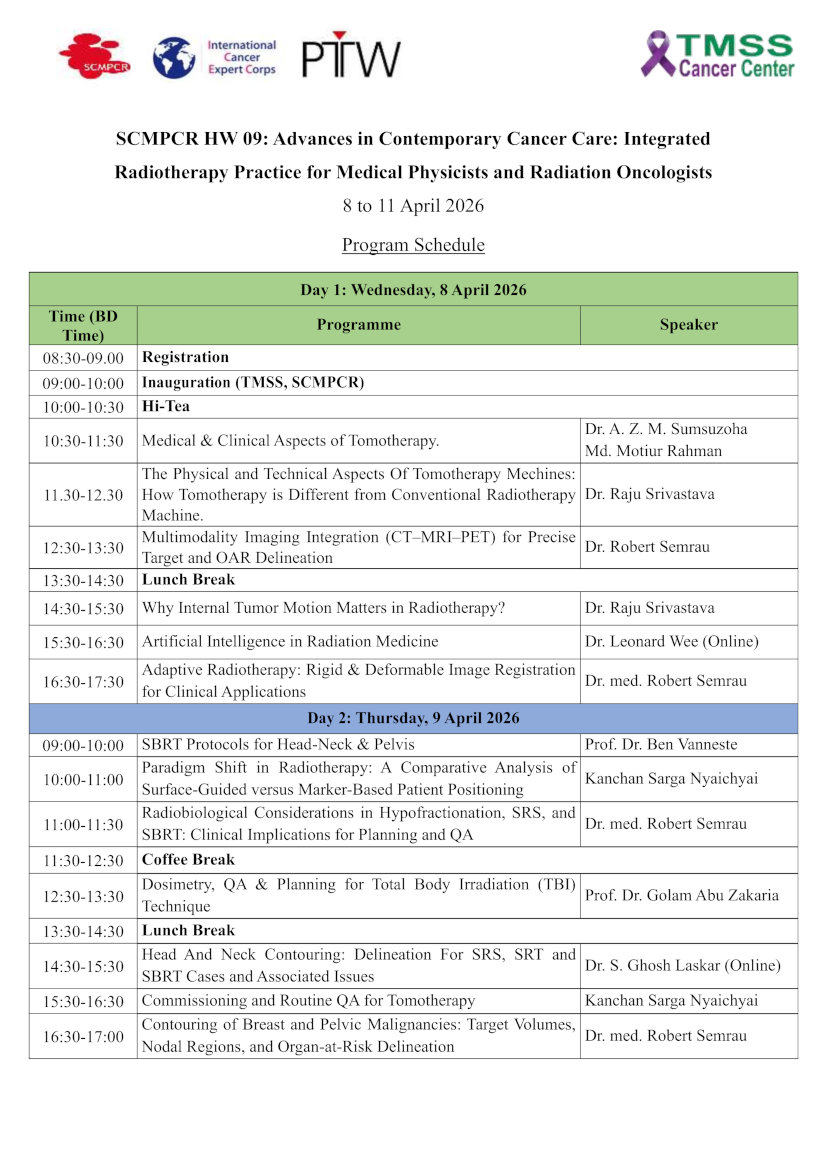 SCMPCR International Cancer Expert Corps PTW TMSS Cancer Center

SCMPCR HW 09: Advances in Contemporary Cancer Care: Integrated Radiotherapy Practice for Medical Physicists and Radiation Oncologists

8 to 11 April 2026

Program Schedule

| Day 1: Wednesday, 8 April 2026 | | |
|---|---|---|
| Time (BD Time) | Programme | Speaker |
| 08:30-09.00 | Registration | |
| 09:00-10:00 | Inauguration (TMSS, SCMPCR) | |
| 10:00-10:30 | Hi-Tea | |
| 10:30-11:30 | Medical & Clinical Aspects of Tomotherapy. | Dr. A. Z. M. Sumsuzoha Md. Motiur Rahman |
| 11.30-12.30 | The Physical and Technical Aspects Of Tomotherapy Mechines: How Tomotherapy is Different from Conventional Radiotherapy Machine. | Dr. Raju Srivastava |
| 12:30-13:30 | Multimodality Imaging Integration (CT–MRI–PET) for Precise Target and OAR Delineation | Dr. Robert Semrau |
| 13:30-14:30 | Lunch Break | |
| 14:30-15:30 | Why Internal Tumor Motion Matters in Radiotherapy? | Dr. Raju Srivastava |
| 15:30-16:30 | Artificial Intelligence in Radiation Medicine | Dr. Leonard Wee (Online) |
| 16:30-17:30 | Adaptive Radiotherapy: Rigid & Deformable Image Registration for Clinical Applications | Dr. med. Robert Semrau |
| Day 2: Thursday, 9 April 2026 | | |
| 09:00-10:00 | SBRT Protocols for Head-Neck & Pelvis | Prof. Dr. Ben Vanneste |
| 10:00-11:00 | Paradigm Shift in Radiotherapy: A Comparative Analysis of Surface-Guided versus Marker-Based Patient Positioning | Kanchan Sarga Nyaichyai |
| 11:00-11:30 | Radiobiological Considerations in Hypofractionation, SRS, and SBRT: Clinical Implications for Planning and QA | Dr. med. Robert Semrau |
| 11:30-12:30 | Coffee Break | |
| 12:30-13:30 | Dosimetry, QA & Planning for Total Body Irradiation (TBI) Technique | Prof. Dr. Golam Abu Zakaria |
| 13:30-14:30 | Lunch Break | |
| 14:30-15:30 | Head And Neck Contouring: Delineation For SRS, SRT and SBRT Cases and Associated Issues | Dr. S. Ghosh Laskar (Online) |
| 15:30-16:30 | Commissioning and Routine QA for Tomotherapy | Kanchan Sarga Nyaichyai |
| 16:30-17:00 | Contouring of Breast and Pelvic Malignancies: Target Volumes, Nodal Regions, and Organ-at-Risk Delineation | Dr. med. Robert Semrau |